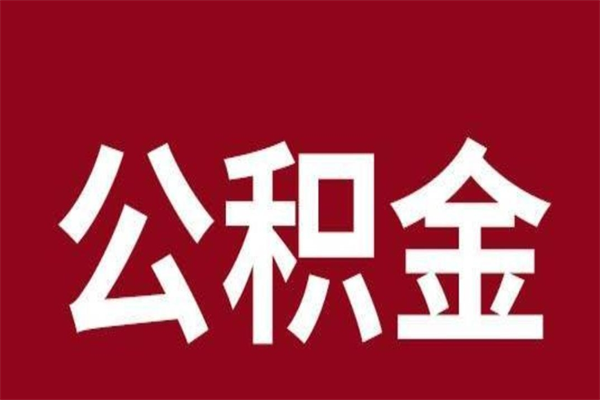 公积金